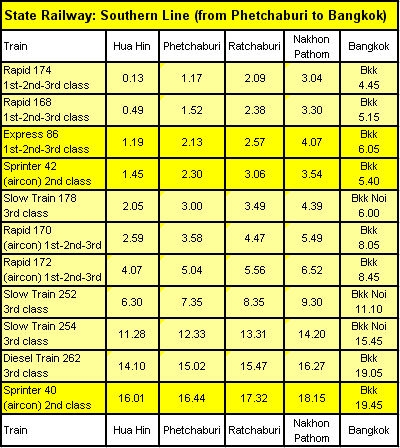 State Railway: Southern Line (from Phetchaburi to Bangkok)

| Train | Hua Hin | Phetchaburi | Ratchaburi | Nakhon Pathom | Bangkok |
|---|---|---|---|---|---|
| Rapid 174 1st-2nd-3rd class | 0.13 | 1.17 | 2.09 | 3.04 | Bkk 4.45 |
| Rapid 168 1st-2nd-3rd class | 0.49 | 1.52 | 2.38 | 3.30 | Bkk 5.15 |
| Express 86 1st-2nd-3rd class | 1.19 | 2.13 | 2.57 | 4.07 | Bkk 6.05 |
| Sprinter 42 (aircon) 2nd class | 1.45 | 2.30 | 3.06 | 3.54 | Bkk 5.40 |
| Slow Train 178 3rd class | 2.05 | 3.00 | 3.49 | 4.39 | Bkk Noi 6.00 |
| Rapid 170 (aircon) 1st-2nd-3rd | 2.59 | 3.58 | 4.47 | 5.49 | Bkk 8.05 |
| Rapid 172 (aircon) 1st-2nd-3rd | 4.07 | 5.04 | 5.56 | 6.52 | Bkk 8.45 |
| Slow Train 252 3rd class | 6.30 | 7.35 | 8.35 | 9.30 | Bkk Noi 11.10 |
| Slow Train 254 3rd class | 11.28 | 12.33 | 13.31 | 14.20 | Bkk Noi 15.45 |
| Diesel Train 262 3rd class | 14.10 | 15.02 | 15.47 | 16.27 | Bkk 19.05 |
| Sprinter 40 (aircon) 2nd class | 16.01 | 16.44 | 17.32 | 18.15 | Bkk 19.45 |
| Train | Hua Hin | Phetchaburi | Ratchaburi | Nakhon Pathom | Bangkok |